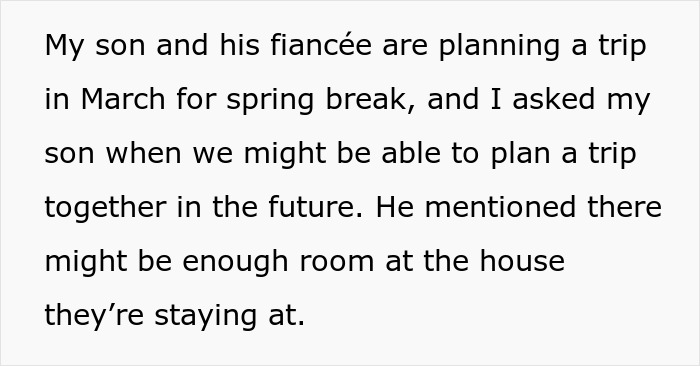 My son and his fiancée are planning a trip in March for spring break, and I asked my son when we might be able to plan a trip together in the future. He mentioned there might be enough room at the house they’re staying at.